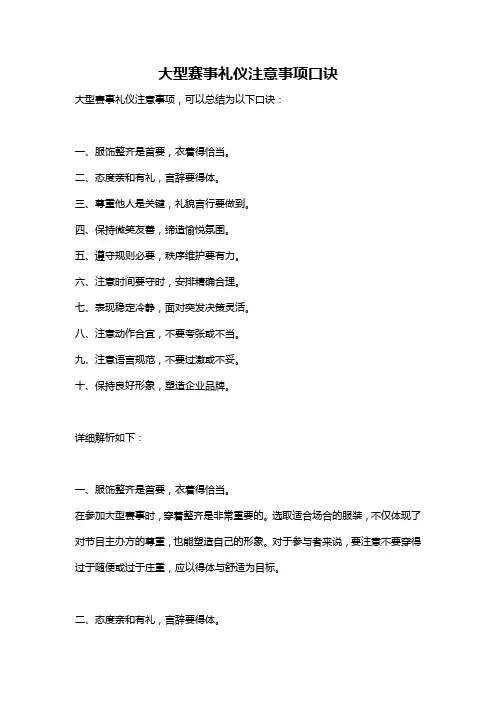 大型赛事礼仪注意事项口诀

大型赛事礼仪注意事项，可以总结为以下口诀：

一、服饰整齐是首要，衣着得恰当。

二、态度亲和有礼，言辞要得体。

三、尊重他人是关键，礼貌言行要做到。

四、保持微笑友善，缔造愉悦氛围。

五、遵守规则必要，秩序维护要有力。

六、注意时间要守时，安排精确合理。

七、表现稳定冷静，面对突发决策灵活。

八、注意动作合宜，不要夸张或不当。

九、注意语言规范，不要过激或不妥。

十、保持良好形象，塑造企业品牌。

详细解析如下：

一、服饰整齐是首要，衣着得恰当。

在参加大型赛事时，穿着整齐是非常重要的。选取适合场合的服装，不仅体现了对节目主办方的尊重，也能塑造自己的形象。对于参与者来说，要注意不要穿得过于随便或过于庄重，应以得体与舒适为目标。

二、态度亲和有礼，言辞要得体。